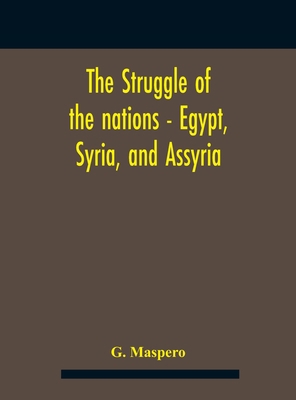 The Struggle of the nations - Egypt, Syria, and Assyria

G. Maspero